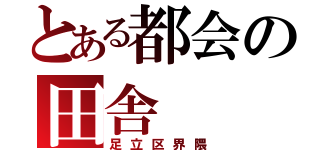 とある都会の田舎
足立区界隈